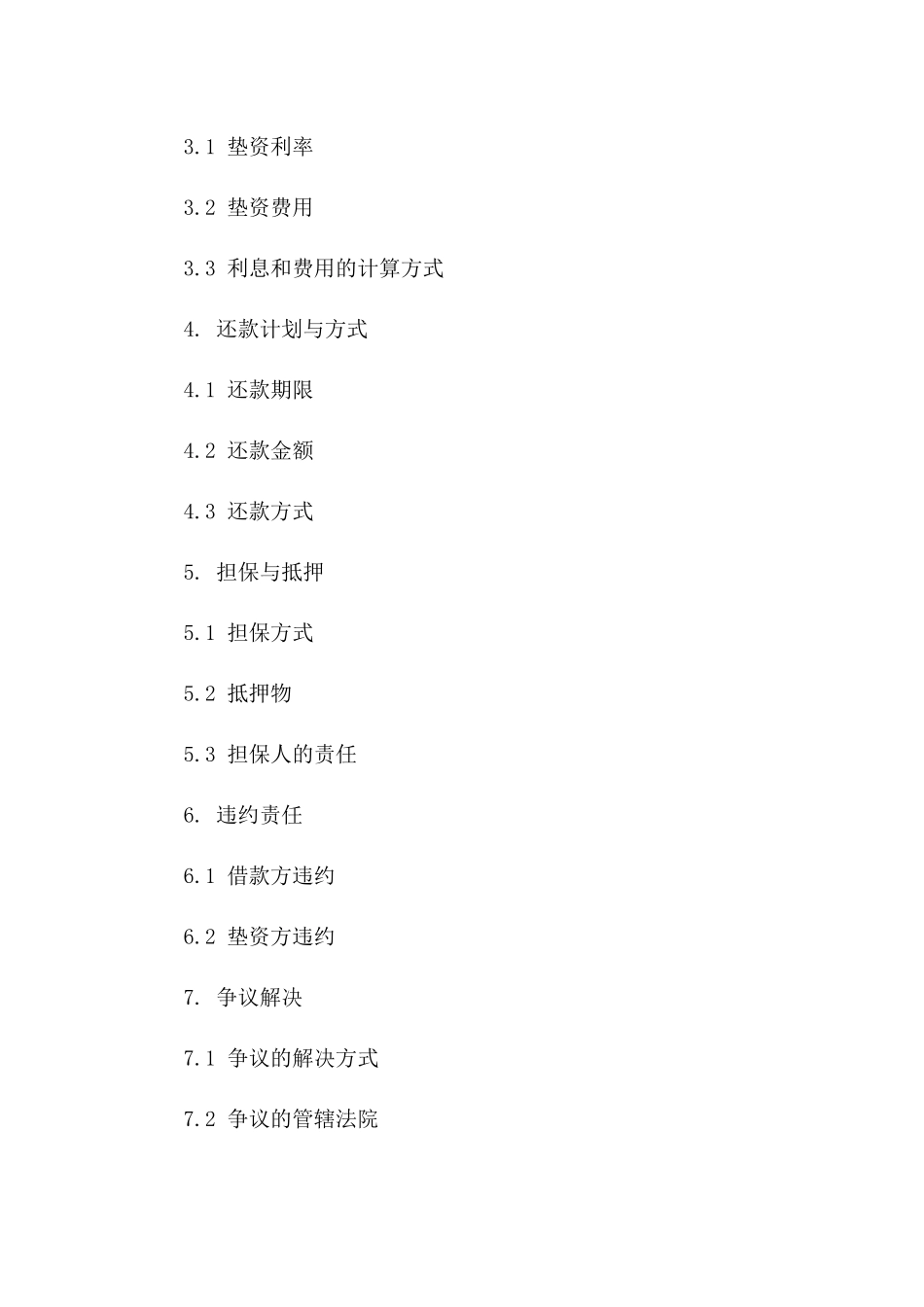 3.1 垫资利率

3.2 垫资费用

3.3 利息和费用的计算方式

4. 还款计划与方式

4.1 还款期限

4.2 还款金额

4.3 还款方式

5. 担保与抵押

5.1 担保方式

5.2 抵押物

5.3 担保人的责任

6. 违约责任

6.1 借款方违约

6.2 垫资方违约

7. 争议解决

7.1 争议的解决方式

7.2 争议的管辖法院